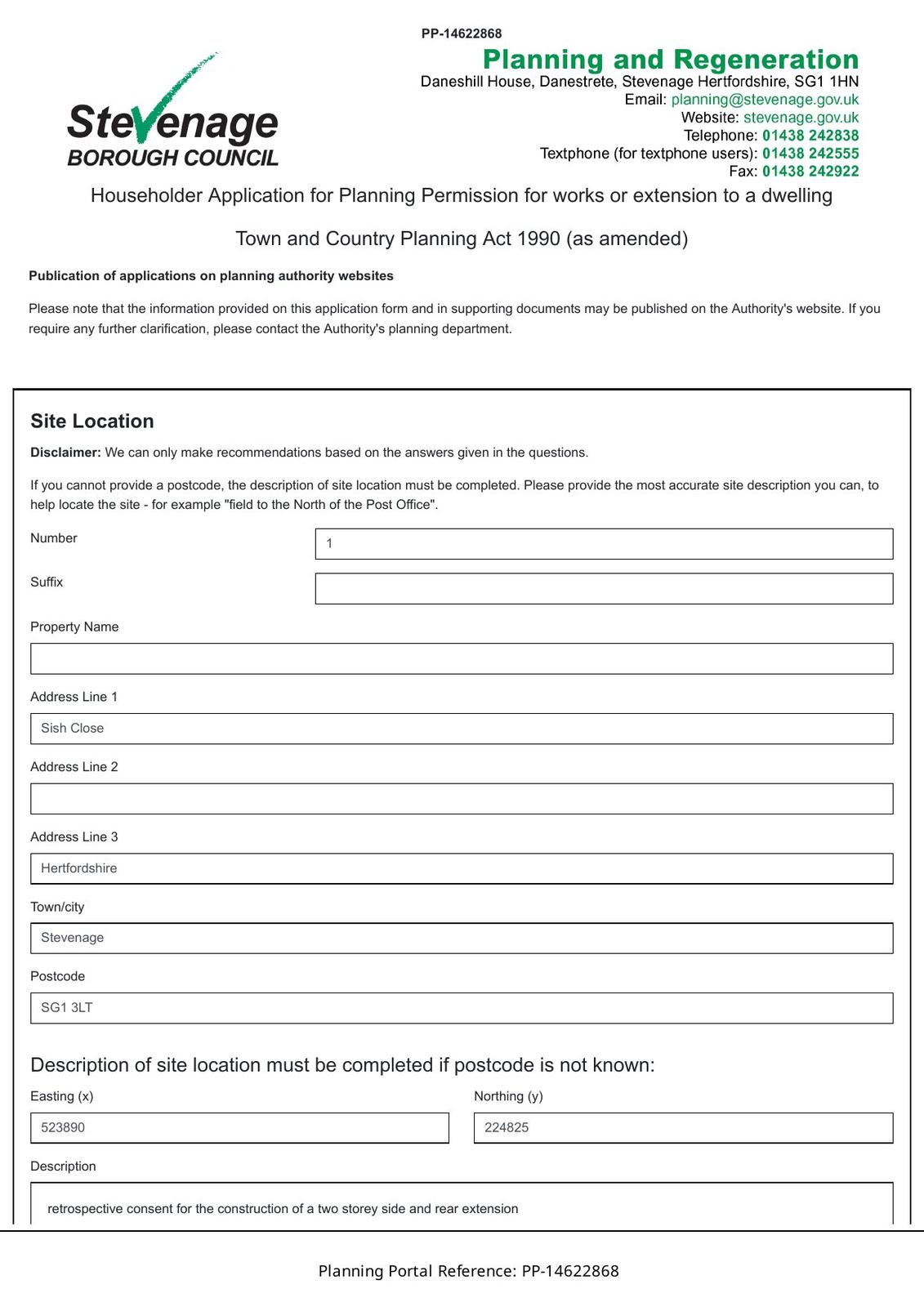 PP-14622868

Stevenage
BOROUGH COUNCIL

Planning and Regeneration
Daneshill House, Danestrete, Stevenage Hertfordshire, SG1 1HN
Email: planning@stevenage.gov.uk
Website: stevenage.gov.uk
Telephone: 01438 242838
Textphone (for textphone users): 01438 242555
Fax: 01438 242922

Householder Application for Planning Permission for works or extension to a dwelling

Town and Country Planning Act 1990 (as amended)

Publication of applications on planning authority websites

Please note that the information provided on this application form and in supporting documents may be published on the Authority's website. If you require any further clarification, please contact the Authority's planning department.

Site Location

Disclaimer: We can only make recommendations based on the answers given in the questions.

If you cannot provide a postcode, the description of site location must be completed. Please provide the most accurate site description you can, to help locate the site - for example "field to the North of the Post Office".

Number
1

Suffix

Property Name

Address Line 1
Sish Close

Address Line 2

Address Line 3
Hertfordshire

Town/city
Stevenage

Postcode
SG1 3LT

Description of site location must be completed if postcode is not known:

Easting (x)
523890

Northing (y)
224825

Description
retrospective consent for the construction of a two storey side and rear extension

Planning Portal Reference: PP-14622868